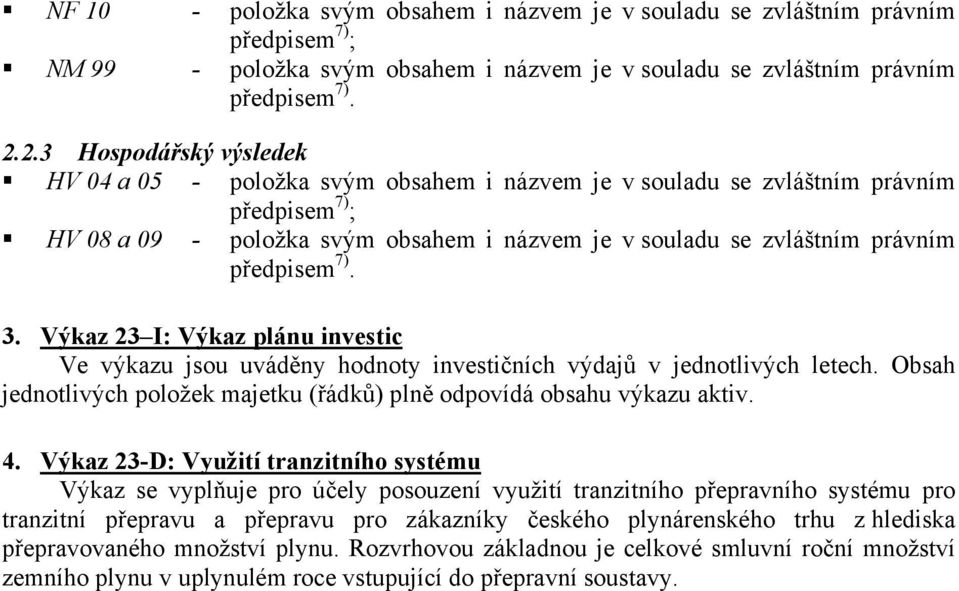 ▪ NF 10 - položka svým obsahem i názvem je v souladu se zvláštním právním předpisem$^{7)}$;
▪ NM 99 - položka svým obsahem i názvem je v souladu se zvláštním právním předpisem$^{7)}$.

2.2.3 Hospodářský výsledek
▪ HV 04 a 05 - položka svým obsahem i názvem je v souladu se zvláštním právním předpisem$^{7)}$;
▪ HV 08 a 09 - položka svým obsahem i názvem je v souladu se zvláštním právním předpisem$^{7)}$.

3. Výkaz 23–I: Výkaz plánu investic
Ve výkazu jsou uváděny hodnoty investičních výdajů v jednotlivých letech. Obsah jednotlivých položek majetku (řádků) plně odpovídá obsahu výkazu aktiv.

4. Výkaz 23-D: Využití tranzitního systému
Výkaz se vyplňuje pro účely posouzení využití tranzitního přepravního systému pro tranzitní přepravu a přepravu pro zákazníky českého plynárenského trhu z hlediska přepravovaného množství plynu. Rozvrhovou základnou je celkové smluvní roční množství zemního plynu v uplynulém roce vstupující do přepravní soustavy.